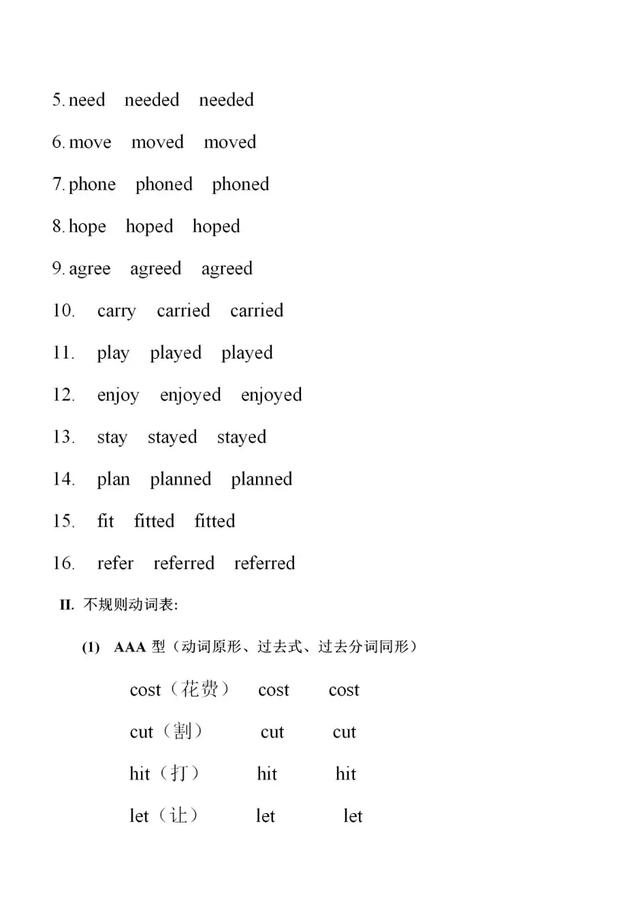 5. need needed needed

6. move moved moved

7. phone phoned phoned

8. hope hoped hoped

9. agree agreed agreed

10. carry carried carried

11. play played played

12. enjoy enjoyed enjoyed

13. stay stayed stayed

14. plan planned planned

15. fit fitted fitted

16. refer referred referred

II. 不规则动词表:

(1) AAA 型（动词原形、过去式、过去分词同形）

cost（花费） cost cost

cut（割） cut cut

hit（打） hit hit

let（让） let let